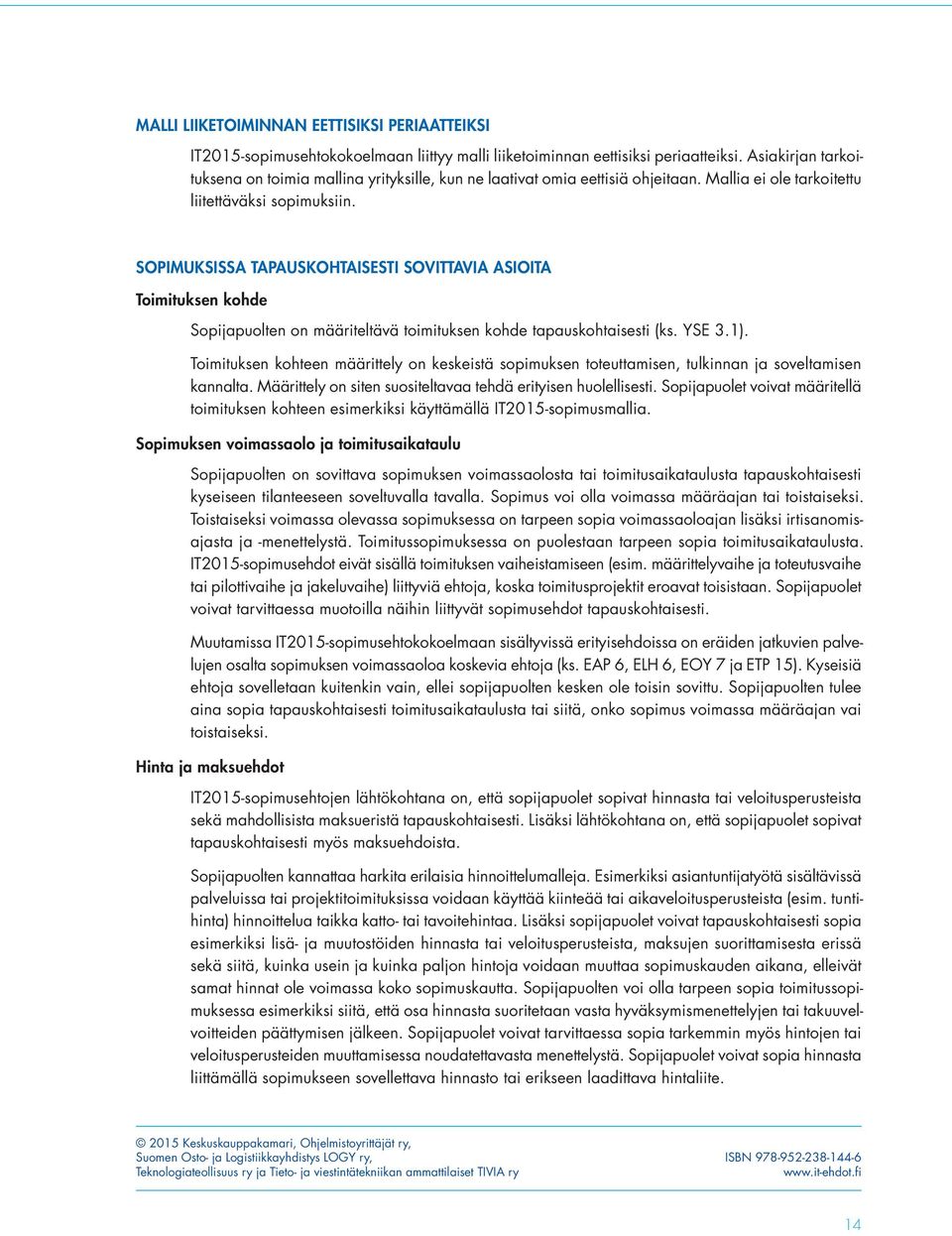 MALLI LIIKETOIMINNAN EETTISIKSI PERIAATTEIKSI

IT2015-sopimusehtokokoelmaan liittyy malli liiketoiminnan eettisiksi periaatteiksi. Asiakirjan tarkoituksena on toimia mallina yrityksille, kun ne laativat omia eettisiä ohjeitaan. Mallia ei ole tarkoitettu liitettäväksi sopimuksiin.

SOPIMUKSISSA TAPAUSKOHTAISESTI SOVITTAVIA ASIOITA

Toimituksen kohde

Sopijapuolten on määriteltävä toimituksen kohde tapauskohtaisesti (ks. YSE 3.1).

Toimituksen kohteen määrittely on keskeistä sopimuksen toteuttamisen, tulkinnan ja soveltamisen kannalta. Määrittely on siten suositeltavaa tehdä erityisen huolellisesti. Sopijapuolet voivat määritellä toimituksen kohteen esimerkiksi käyttämällä IT2015-sopimusmallia.

Sopimuksen voimassaolo ja toimitusaikataulu

Sopijapuolten on sovittava sopimuksen voimassaolosta tai toimitusaikataulusta tapauskohtaisesti kyseiseen tilanteeseen soveltuvalla tavalla. Sopimus voi olla voimassa määräajan tai toistaiseksi. Toistaiseksi voimassa olevassa sopimuksessa on tarpeen sopia voimassaoloajan lisäksi irtisanomisajasta ja -menettelystä. Toimitussopimuksessa on puolestaan tarpeen sopia toimitusaikataulusta. IT2015-sopimusehdot eivät sisällä toimituksen vaiheistamiseen (esim. määrittelyvaihe ja toteutusvaihe tai pilottivaihe ja jakeluvaihe) liittyviä ehtoja, koska toimitusprojektit eroavat toisistaan. Sopijapuolet voivat tarvittaessa muotoilla näihin liittyvät sopimusehdot tapauskohtaisesti.

Muutamissa IT2015-sopimusehtokokoelmaan sisältyvissä erityisehdoissa on eräiden jatkuvien palvelujen osalta sopimuksen voimassaoloa koskevia ehtoja (ks. EAP 6, ELH 6, EOY 7 ja ETP 15). Kyseisiä ehtoja sovelletaan kuitenkin vain, ellei sopijapuolten kesken ole toisin sovittu. Sopijapuolten tulee aina sopia tapauskohtaisesti toimitusaikataulusta tai siitä, onko sopimus voimassa määräajan vai toistaiseksi.

Hinta ja maksuehdot

IT2015-sopimusehtojen lähtökohtana on, että sopijapuolet sopivat hinnasta tai veloitusperusteista sekä mahdollisista maksueristä tapauskohtaisesti. Lisäksi lähtökohtana on, että sopijapuolet sopivat tapauskohtaisesti myös maksuehdoista.

Sopijapuolten kannattaa harkita erilaisia hinnoittelumalleja. Esimerkiksi asiantuntijatyötä sisältävissä palveluissa tai projektitoimituksissa voidaan käyttää kiinteää tai aikaveloitusperusteista (esim. tuntihinta) hinnoittelua taikka katto- tai tavoitehintaa. Lisäksi sopijapuolet voivat tapauskohtaisesti sopia esimerkiksi lisä- ja muutostöiden hinnasta tai veloitusperusteista, maksujen suorittamisesta erissä sekä siitä, kuinka usein ja kuinka paljon hintoja voidaan muuttaa sopimuskauden aikana, elleivät samat hinnat ole voimassa koko sopimuskautta. Sopijapuolten voi olla tarpeen sopia toimitussopimuksessa esimerkiksi siitä, että osa hinnasta suoritetaan vasta hyväksymismenettelyjen tai takuuvelvoitteiden päättymisen jälkeen. Sopijapuolet voivat tarvittaessa sopia tarkemmin myös hintojen tai veloitusperusteiden muuttamisessa noudatettavasta menettelystä. Sopijapuolet voivat sopia hinnasta liittämällä sopimukseen sovellettava hinnasto tai erikseen laadittava hintaliite.

© 2015 Keskuskauppakamari, Ohjelmistoyrittäjät ry,
Suomen Osto- ja Logistiikkayhdistys LOGY ry,
Teknologiateollisuus ry ja Tieto- ja viestintätekniikan ammattilaiset TIVIA ry

ISBN 978-952-238-144-6
www.it-ehdot.fi

14